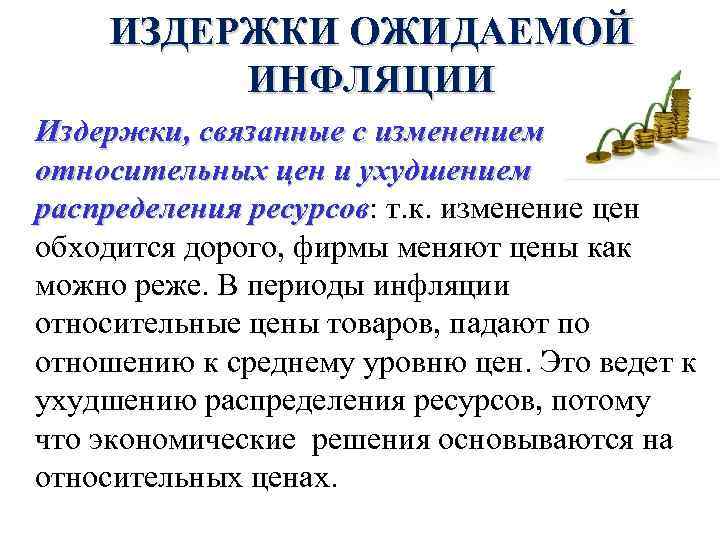 ИЗДЕРЖКИ ОЖИДАЕМОЙ ИНФЛЯЦИИ

Издержки, связанные с изменением относительных цен и ухудшением распределения ресурсов: т.к. изменение цен обходится дорого, фирмы меняют цены как можно реже. В периоды инфляции относительные цены товаров, падают по отношению к среднему уровню цен. Это ведет к ухудшению распределения ресурсов, потому что экономические решения основываются на относительных ценах.